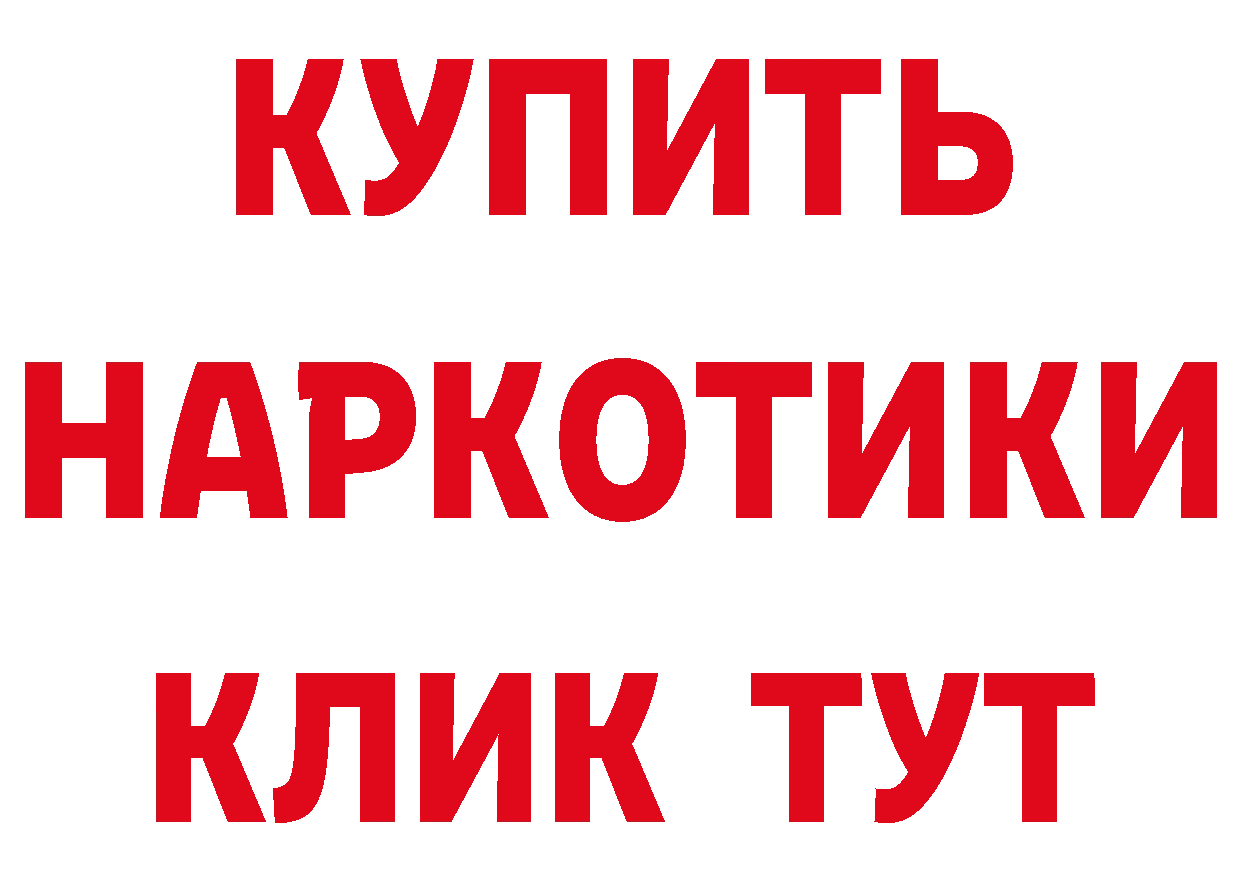 КУПИТЬ НАРКОТИКИ КЛИК ТУТ